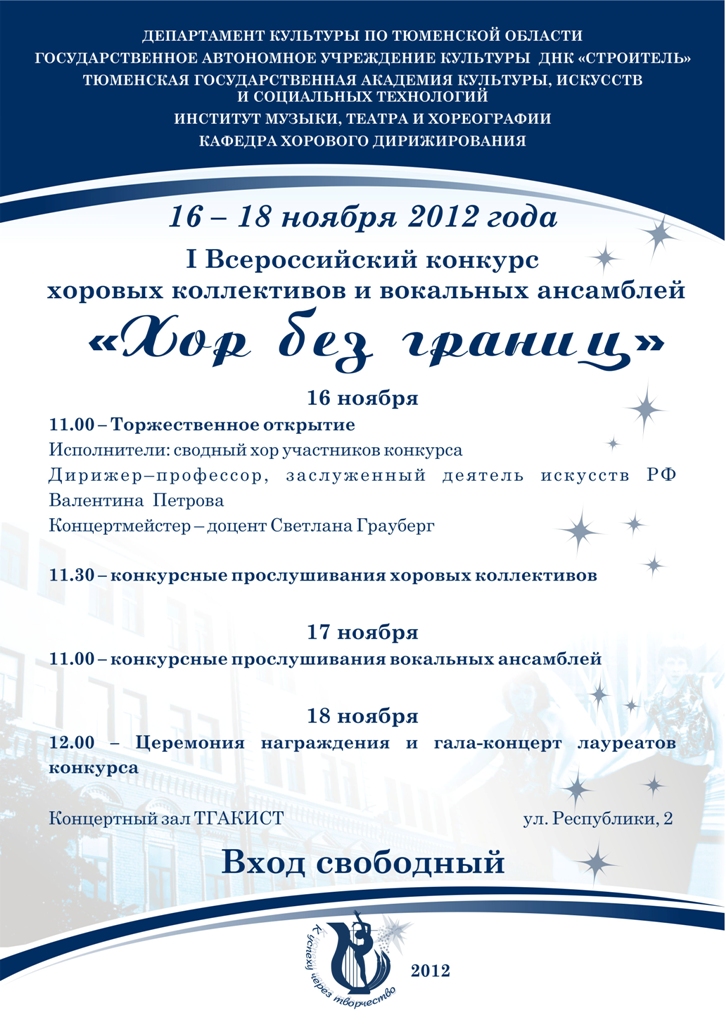 ДЕПАРТАМЕНТ КУЛЬТУРЫ ПО ТЮМЕНСКОЙ ОБЛАСТИ
ГОСУДАРСТВЕННОЕ АВТОНОМНОЕ УЧРЕЖДЕНИЕ КУЛЬТУРЫ ДНК «СТРОИТЕЛЬ»
ТЮМЕНСКАЯ ГОСУДАРСТВЕННАЯ АКАДЕМИЯ КУЛЬТУРЫ, ИСКУССТВ И СОЦИАЛЬНЫХ ТЕХНОЛОГИЙ
ИНСТИТУТ МУЗЫКИ, ТЕАТРА И ХОРЕОГРАФИИ
КАФЕДРА ХОРОВОГО ДИРИЖИРОВАНИЯ

16 – 18 ноября 2012 года

I Всероссийский конкурс хоровых коллективов и вокальных ансамблей
«Хор без границ»

16 ноября

11.00 – Торжественное открытие
Исполнители: сводный хор участников конкурса
Дирижер–профессор, заслуженный деятель искусств РФ Валентина Петрова
Концертмейстер – доцент Светлана Грауберг

11.30 – конкурсные прослушивания хоровых коллективов

17 ноября

11.00 – конкурсные прослушивания вокальных ансамблей

18 ноября

12.00 – Церемония награждения и гала-концерт лауреатов конкурса

Концертный зал ТГАКИСТ

ул. Республики, 2

Вход свободный

К успеху через творчество

2012